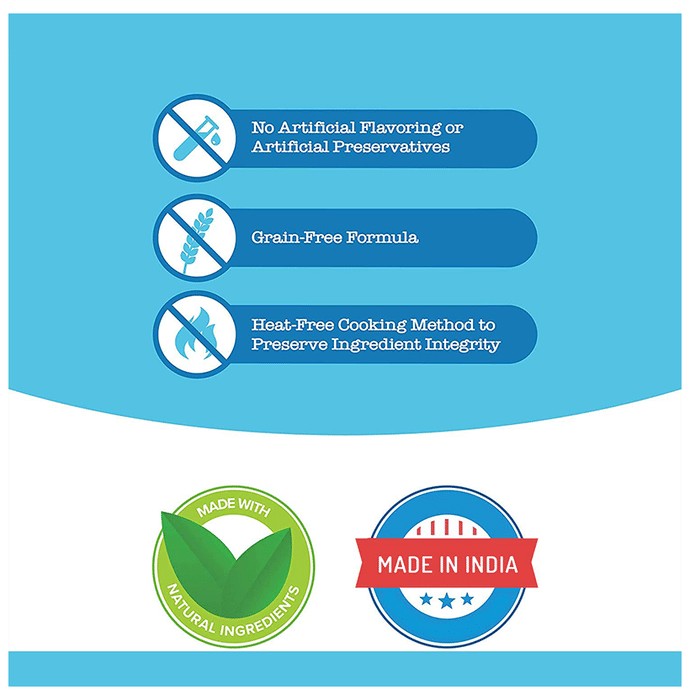 No Artificial Flavoring or Artificial Preservatives

Grain-Free Formula

Heat-Free Cooking Method to Preserve Ingredient Integrity

MADE WITH NATURAL INGREDIENTS

MADE IN INDIA